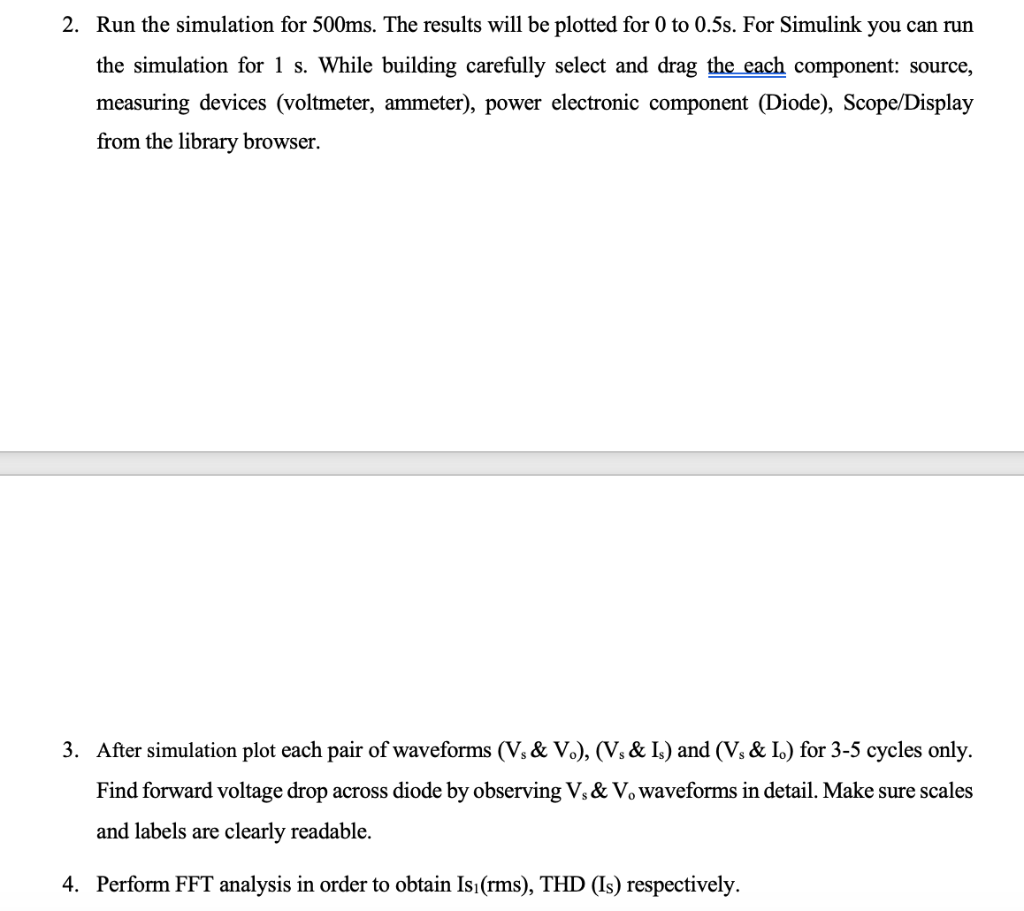 2. Run the simulation for 500ms. The results will be plotted for 0 to 0.5s. For Simulink you can run the simulation for 1 s. While building carefully select and drag the each component: source, measuring devices (voltmeter, ammeter), power electronic component (Diode), Scope/Display from the library browser.

3. After simulation plot each pair of waveforms ($V_s$ & $V_o$), ($V_s$ & $I_s$) and ($V_s$ & $I_o$) for 3-5 cycles only. Find forward voltage drop across diode by observing $V_s$ & $V_o$ waveforms in detail. Make sure scales and labels are clearly readable.

4. Perform FFT analysis in order to obtain $I_{S1}$(rms), THD ($I_S$) respectively.